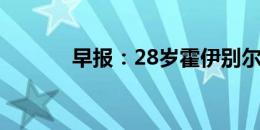 早报：28岁霍伊别尔